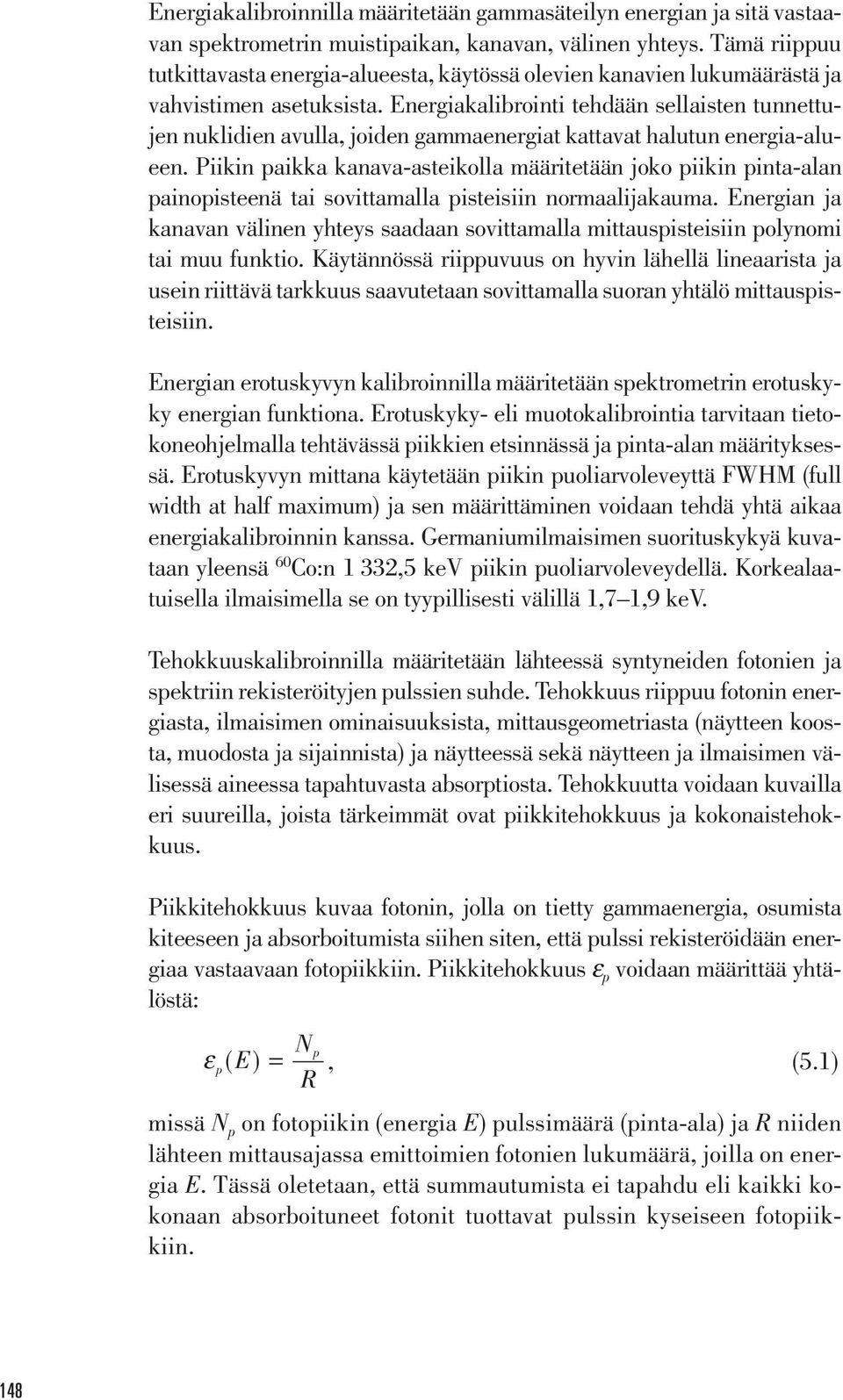 Energiakalibroinnilla määritetään gammasäteilyn energian ja sitä vastaavan spektrometrin muistipaikan, kanavan, välinen yhteys. Tämä riippuu tutkittavasta energia-alueesta, käytössä olevien kanavien lukumäärästä ja vahvistimen asetuksista. Energiakalibrointi tehdään sellaisten tunnettujen nuklidien avulla, joiden gammaenergiat kattavat halutun energia-alueen. Piikin paikka kanava-asteikolla määritetään joko piikin pinta-alan painopisteenä tai sovittamalla pisteisiin normaalijakauma. Energian ja kanavan välinen yhteys saadaan sovittamalla mittauspisteisiin polynomi tai muu funktio. Käytännössä riippuvuus on hyvin lähellä lineaarista ja usein riittävä tarkkuus saavutetaan sovittamalla suoran yhtälö mittauspisteisiin.

Energian erotuskyvyn kalibroinnilla määritetään spektrometrin erotuskyky energian funktiona. Erotuskyky- eli muotokalibrointia tarvitaan tietokoneohjelmalla tehtävässä piikkien etsinnässä ja pinta-alan määrityksessä. Erotuskyvyn mittana käytetään piikin puoliarvoleveyttä FWHM (full width at half maximum) ja sen määrittäminen voidaan tehdä yhtä aikaa energiakalibroinnin kanssa. Germaniumilmaisimen suorituskykyä kuvataan yleensä $^{60}$Co:n 1 332,5 keV piikin puoliarvoleveydellä. Korkealaatuisella ilmaisimella se on tyypillisesti välillä 1,7–1,9 keV.

Tehokkuuskalibroinnilla määritetään lähteessä syntyneiden fotonien ja spektriin rekisteröityjen pulssien suhde. Tehokkuus riippuu fotonin energiasta, ilmaisimen ominaisuuksista, mittausgeometriasta (näytteen koosta, muodosta ja sijainnista) ja näytteessä sekä näytteen ja ilmaisimen välisessä aineessa tapahtuvasta absorptiosta. Tehokkuutta voidaan kuvailla eri suureilla, joista tärkeimmät ovat piikkitehokkuus ja kokonaistehokkuus.

Piikkitehokkuus kuvaa fotonin, jolla on tietty gammaenergia, osumista kiteeseen ja absorboitumista siihen siten, että pulssi rekisteröidään energiaa vastaavaan fotopiikkiin. Piikkitehokkuus $\varepsilon_p$ voidaan määrittää yhtälöstä:

$\varepsilon_p(E) = \frac{N_p}{R}$, (5.1)

missä $N_p$ on fotopiikin (energia $E$) pulssimäärä (pinta-ala) ja $R$ niiden lähteen mittausajassa emittoimien fotonien lukumäärä, joilla on energia $E$. Tässä oletetaan, että summautumista ei tapahdu eli kaikki kokonaan absorboituneet fotonit tuottavat pulssin kyseiseen fotopiikkiin.

148